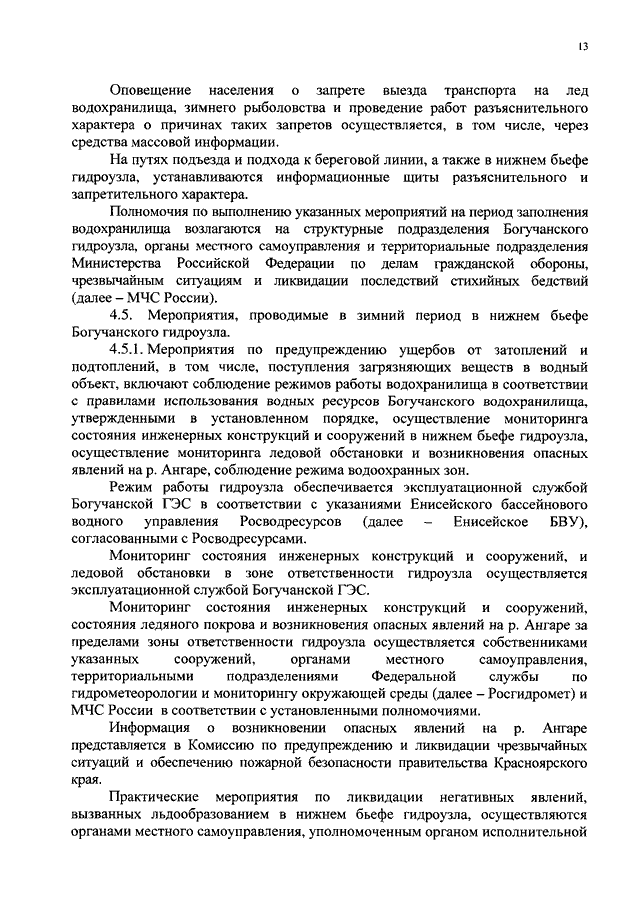 13

Оповещение населения о запрете выезда транспорта на лед водохранилища, зимнего рыболовства и проведение работ разъяснительного характера о причинах таких запретов осуществляется, в том числе, через средства массовой информации.

На путях подъезда и подхода к береговой линии, а также в нижнем бьефе гидроузла, устанавливаются информационные щиты разъяснительного и запретительного характера.

Полномочия по выполнению указанных мероприятий на период заполнения водохранилища возлагаются на структурные подразделения Богучанского гидроузла, органы местного самоуправления и территориальные подразделения Министерства Российской Федерации по делам гражданской обороны, чрезвычайным ситуациям и ликвидации последствий стихийных бедствий (далее – МЧС России).

4.5. Мероприятия, проводимые в зимний период в нижнем бьефе Богучанского гидроузла.

4.5.1. Мероприятия по предупреждению ущербов от затоплений и подтоплений, в том числе, поступления загрязняющих веществ в водный объект, включают соблюдение режимов работы водохранилища в соответствии с правилами использования водных ресурсов Богучанского водохранилища, утвержденными в установленном порядке, осуществление мониторинга состояния инженерных конструкций и сооружений в нижнем бьефе гидроузла, осуществление мониторинга ледовой обстановки и возникновения опасных явлений на р. Ангаре, соблюдение режима водоохранных зон.

Режим работы гидроузла обеспечивается эксплуатационной службой Богучанской ГЭС в соответствии с указаниями Енисейского бассейнового водного управления Росводресурсов (далее – Енисейское БВУ), согласованными с Росводресурсами.

Мониторинг состояния инженерных конструкций и сооружений, и ледовой обстановки в зоне ответственности гидроузла осуществляется эксплуатационной службой Богучанской ГЭС.

Мониторинг состояния инженерных конструкций и сооружений, состояния ледяного покрова и возникновения опасных явлений на р. Ангаре за пределами зоны ответственности гидроузла осуществляется собственниками указанных сооружений, органами местного самоуправления, территориальными подразделениями Федеральной службы по гидрометеорологии и мониторингу окружающей среды (далее – Росгидромет) и МЧС России в соответствии с установленными полномочиями.

Информация о возникновении опасных явлений на р. Ангаре представляется в Комиссию по предупреждению и ликвидации чрезвычайных ситуаций и обеспечению пожарной безопасности правительства Красноярского края.

Практические мероприятия по ликвидации негативных явлений, вызванных льдообразованием в нижнем бьефе гидроузла, осуществляются органами местного самоуправления, уполномоченным органом исполнительной